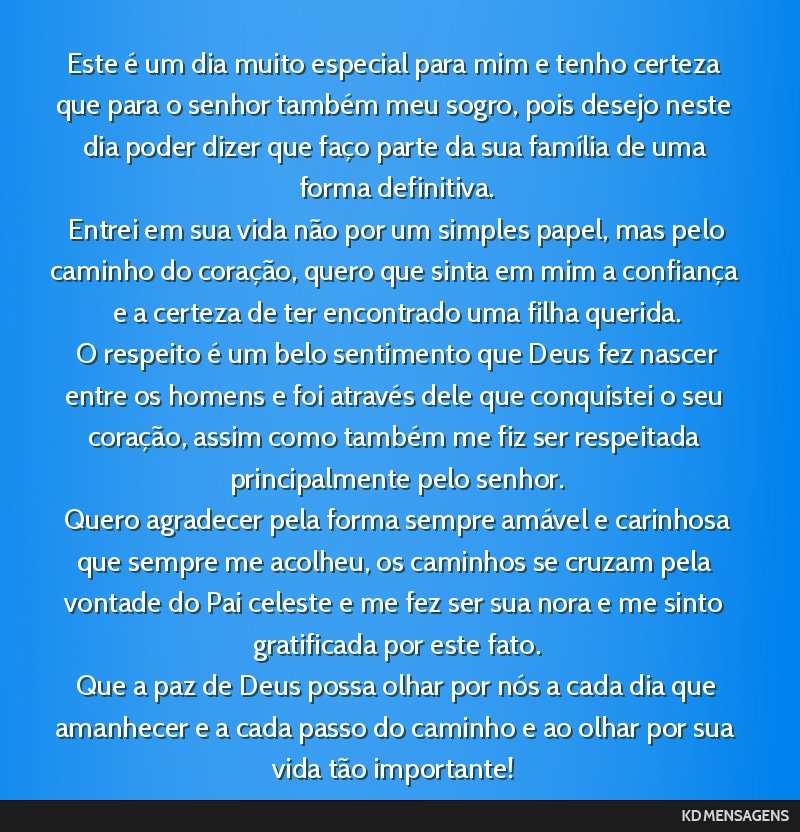 Este é um dia muito especial para mim e tenho certeza que para o senhor também meu sogro, pois desejo neste dia poder dizer que faço parte da sua família de uma forma definitiva.
Entrei em sua vida não por um simples papel, mas pelo caminho do coração, quero que sinta em mim a confiança e a certeza de ter encontrado uma filha querida.
O respeito é um belo sentimento que Deus fez nascer entre os homens e foi através dele que conquistei o seu coração, assim como também me fiz ser respeitada principalmente pelo senhor.
Quero agradecer pela forma sempre amável e carinhosa que sempre me acolheu, os caminhos se cruzam pela vontade do Pai celeste e me fez ser sua nora e me sinto gratificada por este fato.
Que a paz de Deus possa olhar por nós a cada dia que amanhecer e a cada passo do caminho e ao olhar por sua vida tão importante!

KD MENSAGENS